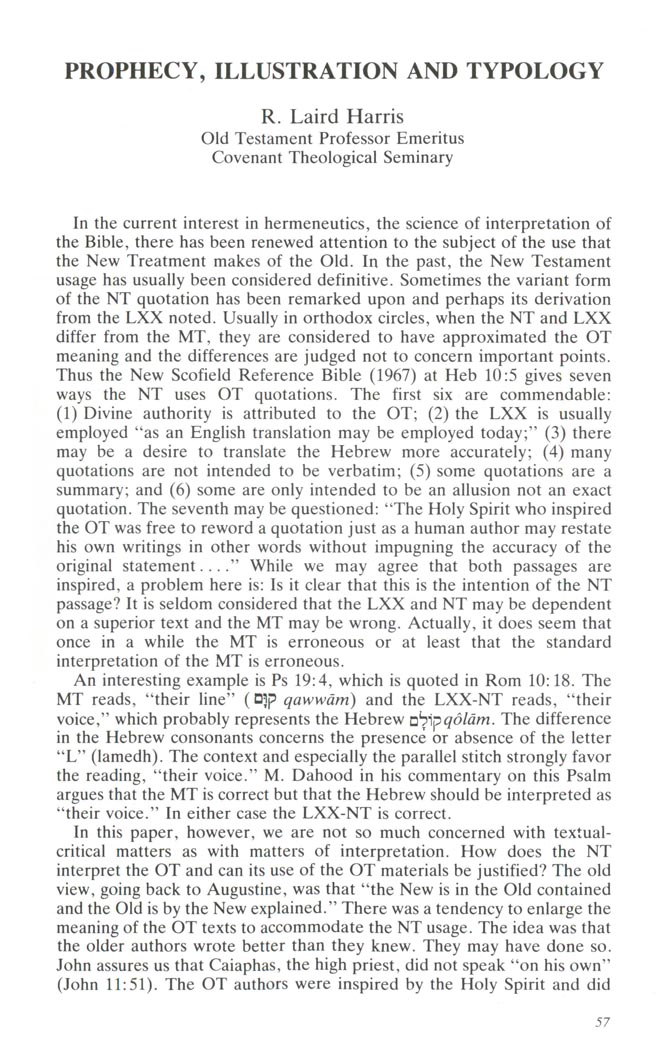 PROPHECY, ILLUSTRATION AND TYPOLOGY

R. Laird Harris
Old Testament Professor Emeritus
Covenant Theological Seminary

In the current interest in hermeneutics, the science of interpretation of the Bible, there has been renewed attention to the subject of the use that the New Treatment makes of the Old. In the past, the New Testament usage has usually been considered definitive. Sometimes the variant form of the NT quotation has been remarked upon and perhaps its derivation from the LXX noted. Usually in orthodox circles, when the NT and LXX differ from the MT, they are considered to have approximated the OT meaning and the differences are judged not to concern important points. Thus the New Scofield Reference Bible (1967) at Heb 10:5 gives seven ways the NT uses OT quotations. The first six are commendable: (1) Divine authority is attributed to the OT; (2) the LXX is usually employed "as an English translation may be employed today;" (3) there may be a desire to translate the Hebrew more accurately; (4) many quotations are not intended to be verbatim; (5) some quotations are a summary; and (6) some are only intended to be an allusion not an exact quotation. The seventh may be questioned: "The Holy Spirit who inspired the OT was free to reword a quotation just as a human author may restate his own writings in other words without impugning the accuracy of the original statement. . . ." While we may agree that both passages are inspired, a problem here is: Is it clear that this is the intention of the NT passage? It is seldom considered that the LXX and NT may be dependent on a superior text and the MT may be wrong. Actually, it does seem that once in a while the MT is erroneous or at least that the standard interpretation of the MT is erroneous.

An interesting example is Ps 19:4, which is quoted in Rom 10:18. The MT reads, "their line" (קַוָּם qawwām) and the LXX-NT reads, "their voice," which probably represents the Hebrew קוֹלָם qôlām. The difference in the Hebrew consonants concerns the presence or absence of the letter "L" (lamedh). The context and especially the parallel stitch strongly favor the reading, "their voice." M. Dahood in his commentary on this Psalm argues that the MT is correct but that the Hebrew should be interpreted as "their voice." In either case the LXX-NT is correct.

In this paper, however, we are not so much concerned with textual-critical matters as with matters of interpretation. How does the NT interpret the OT and can its use of the OT materials be justified? The old view, going back to Augustine, was that "the New is in the Old contained and the Old is by the New explained." There was a tendency to enlarge the meaning of the OT texts to accommodate the NT usage. The idea was that the older authors wrote better than they knew. They may have done so. John assures us that Caiaphas, the high priest, did not speak "on his own" (John 11:51). The OT authors were inspired by the Holy Spirit and did

57